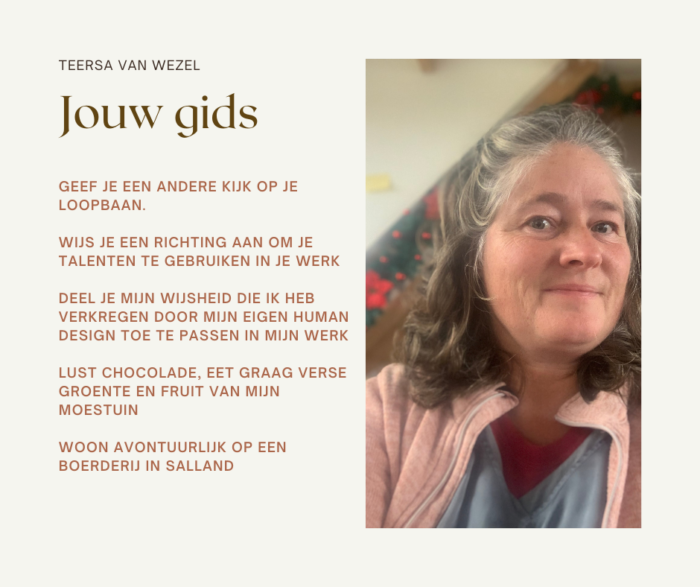 TEERSA VAN WEZEL

Jouw gids

GEEF JE EEN ANDERE KIJK OP JE LOOPBAAN.

WIJS JE EEN RICHTING AAN OM JE TALENTEN TE GEBRUIKEN IN JE WERK

DEEL JE MIJN WIJSHEID DIE IK HEB VERKREGEN DOOR MIJN EIGEN HUMAN DESIGN TOE TE PASSEN IN MIJN WERK

LUST CHOCOLADE, EET GRAAG VERSE GROENTE EN FRUIT VAN MIJN MOESTUIN

WOON AVONTUURLIJK OP EEN BOERDERIJ IN SALLAND